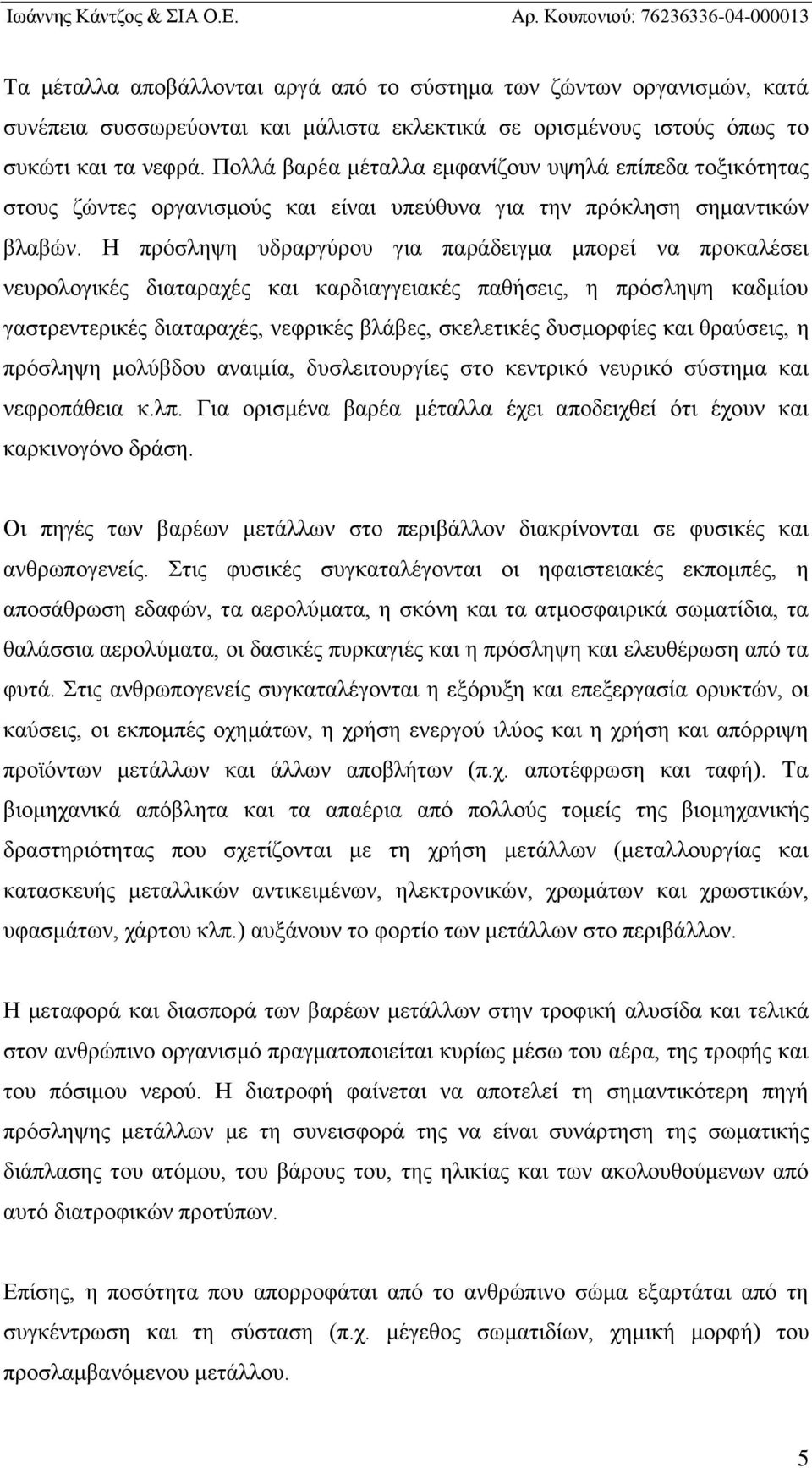 Ιωάννης Κάντζος & ΣΙΑ Ο.Ε. Αρ. Κουπονιού: 76236336-04-000013

Τα μέταλλα αποβάλλονται αργά από το σύστημα των ζώντων οργανισμών, κατά συνέπεια συσσωρεύονται και μάλιστα εκλεκτικά σε ορισμένους ιστούς όπως το συκώτι και τα νεφρά. Πολλά βαρέα μέταλλα εμφανίζουν υψηλά επίπεδα τοξικότητας στους ζώντες οργανισμούς και είναι υπεύθυνα για την πρόκληση σημαντικών βλαβών. Η πρόσληψη υδραργύρου για παράδειγμα μπορεί να προκαλέσει νευρολογικές διαταραχές και καρδιαγγειακές παθήσεις, η πρόσληψη καδμίου γαστρεντερικές διαταραχές, νεφρικές βλάβες, σκελετικές δυσμορφίες και θραύσεις, η πρόσληψη μολύβδου αναιμία, δυσλειτουργίες στο κεντρικό νευρικό σύστημα και νεφροπάθεια κ.λπ. Για ορισμένα βαρέα μέταλλα έχει αποδειχθεί ότι έχουν και καρκινογόνο δράση.

Οι πηγές των βαρέων μετάλλων στο περιβάλλον διακρίνονται σε φυσικές και ανθρωπογενείς. Στις φυσικές συγκαταλέγονται οι ηφαιστειακές εκπομπές, η αποσάθρωση εδαφών, τα αερολύματα, η σκόνη και τα ατμοσφαιρικά σωματίδια, τα θαλάσσια αερολύματα, οι δασικές πυρκαγιές και η πρόσληψη και ελευθέρωση από τα φυτά. Στις ανθρωπογενείς συγκαταλέγονται η εξόρυξη και επεξεργασία ορυκτών, οι καύσεις, οι εκπομπές οχημάτων, η χρήση ενεργού ιλύος και η χρήση και απόρριψη προϊόντων μετάλλων και άλλων αποβλήτων (π.χ. αποτέφρωση και ταφή). Τα βιομηχανικά απόβλητα και τα απαέρια από πολλούς τομείς της βιομηχανικής δραστηριότητας που σχετίζονται με τη χρήση μετάλλων (μεταλλουργίας και κατασκευής μεταλλικών αντικειμένων, ηλεκτρονικών, χρωμάτων και χρωστικών, υφασμάτων, χάρτου κλπ.) αυξάνουν το φορτίο των μετάλλων στο περιβάλλον.

Η μεταφορά και διασπορά των βαρέων μετάλλων στην τροφική αλυσίδα και τελικά στον ανθρώπινο οργανισμό πραγματοποιείται κυρίως μέσω του αέρα, της τροφής και του πόσιμου νερού. Η διατροφή φαίνεται να αποτελεί τη σημαντικότερη πηγή πρόσληψης μετάλλων με τη συνεισφορά της να είναι συνάρτηση της σωματικής διάπλασης του ατόμου, του βάρους του, της ηλικίας και των ακολουθούμενων από αυτό διατροφικών προτύπων.

Επίσης, η ποσότητα που απορροφάται από το ανθρώπινο σώμα εξαρτάται από τη συγκέντρωση και τη σύσταση (π.χ. μέγεθος σωματιδίων, χημική μορφή) του προσλαμβανόμενου μετάλλου.

5